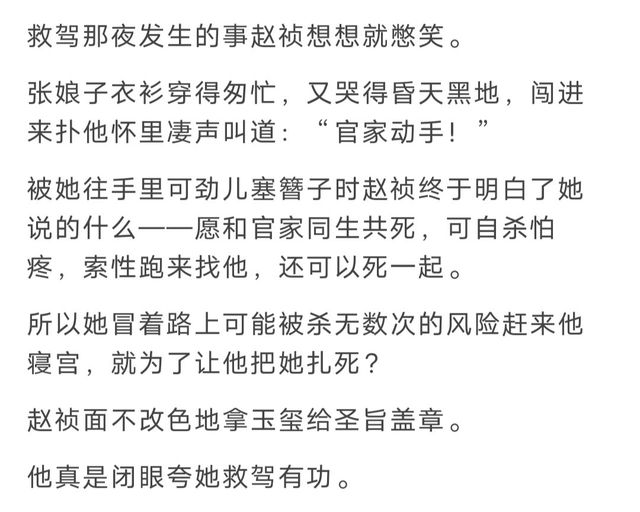 救驾那夜发生的事赵祯想想就憋笑。

张娘子衣衫穿得匆忙，又哭得昏天黑地，闯进来扑他怀里凄声叫道：“官家动手！”

被她往手里可劲儿塞簪子时赵祯终于明白了她说的什么——愿和官家同生共死，可自杀怕疼，索性跑来找他，还可以死一起。

所以她冒着路上可能被杀无数次的风险赶来他寝宫，就为了让他把她扎死？

赵祯面不改色地拿玉玺给圣旨盖章。

他真是闭眼夸她救驾有功。